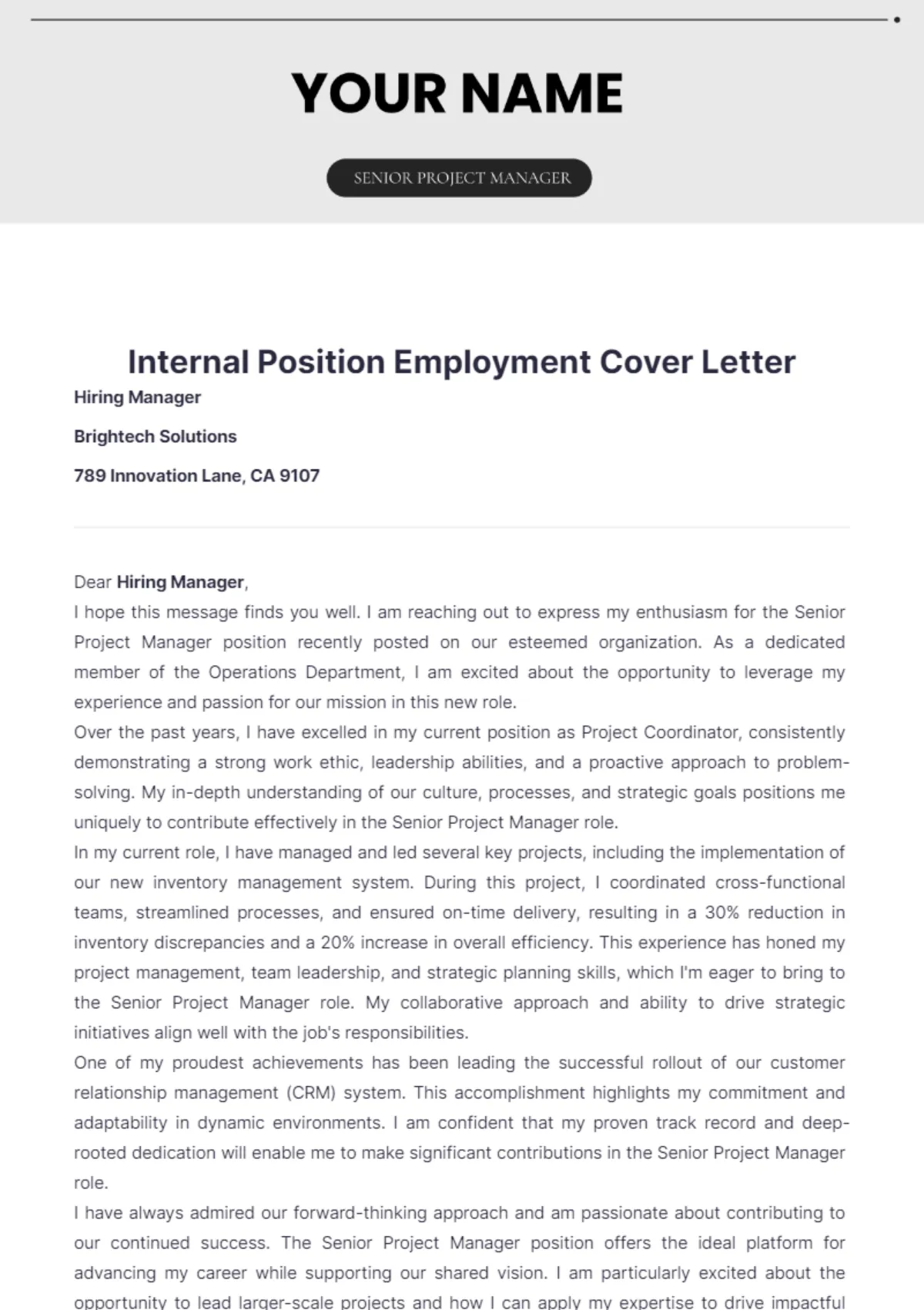 YOUR NAME

SENIOR PROJECT MANAGER

Internal Position Employment Cover Letter

Hiring Manager

Brightech Solutions

789 Innovation Lane, CA 9107

Dear Hiring Manager,

I hope this message finds you well. I am reaching out to express my enthusiasm for the Senior Project Manager position recently posted on our esteemed organization. As a dedicated member of the Operations Department, I am excited about the opportunity to leverage my experience and passion for our mission in this new role.

Over the past years, I have excelled in my current position as Project Coordinator, consistently demonstrating a strong work ethic, leadership abilities, and a proactive approach to problem-solving. My in-depth understanding of our culture, processes, and strategic goals positions me uniquely to contribute effectively in the Senior Project Manager role.

In my current role, I have managed and led several key projects, including the implementation of our new inventory management system. During this project, I coordinated cross-functional teams, streamlined processes, and ensured on-time delivery, resulting in a 30% reduction in inventory discrepancies and a 20% increase in overall efficiency. This experience has honed my project management, team leadership, and strategic planning skills, which I'm eager to bring to the Senior Project Manager role. My collaborative approach and ability to drive strategic initiatives align well with the job's responsibilities.

One of my proudest achievements has been leading the successful rollout of our customer relationship management (CRM) system. This accomplishment highlights my commitment and adaptability in dynamic environments. I am confident that my proven track record and deep-rooted dedication will enable me to make significant contributions in the Senior Project Manager role.

I have always admired our forward-thinking approach and am passionate about contributing to our continued success. The Senior Project Manager position offers the ideal platform for advancing my career while supporting our shared vision. I am particularly excited about the opportunity to lead larger-scale projects and how I can apply my expertise to drive impactful